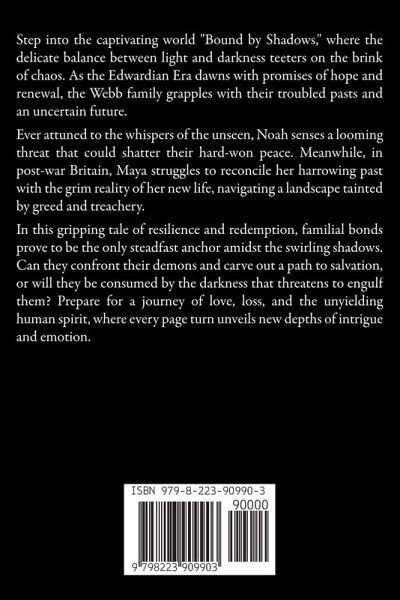 Step into the captivating world "Bound by Shadows," where the delicate balance between light and darkness teeters on the brink of chaos. As the Edwardian Era dawns with promises of hope and renewal, the Webb family grapples with their troubled pasts and an uncertain future.

Ever attuned to the whispers of the unseen, Noah senses a looming threat that could shatter their hard-won peace. Meanwhile, in post-war Britain, Maya struggles to reconcile her harrowing past with the grim reality of her new life, navigating a landscape tainted by greed and treachery.

In this gripping tale of resilience and redemption, familial bonds prove to be the only steadfast anchor amidst the swirling shadows. Can they confront their demons and carve out a path to salvation, or will they be consumed by the darkness that threatens to engulf them? Prepare for a journey of love, loss, and the unyielding human spirit, where every page turn unveils new depths of intrigue and emotion.

ISBN 979-8-223-90990-3

90000

9 798223 909903